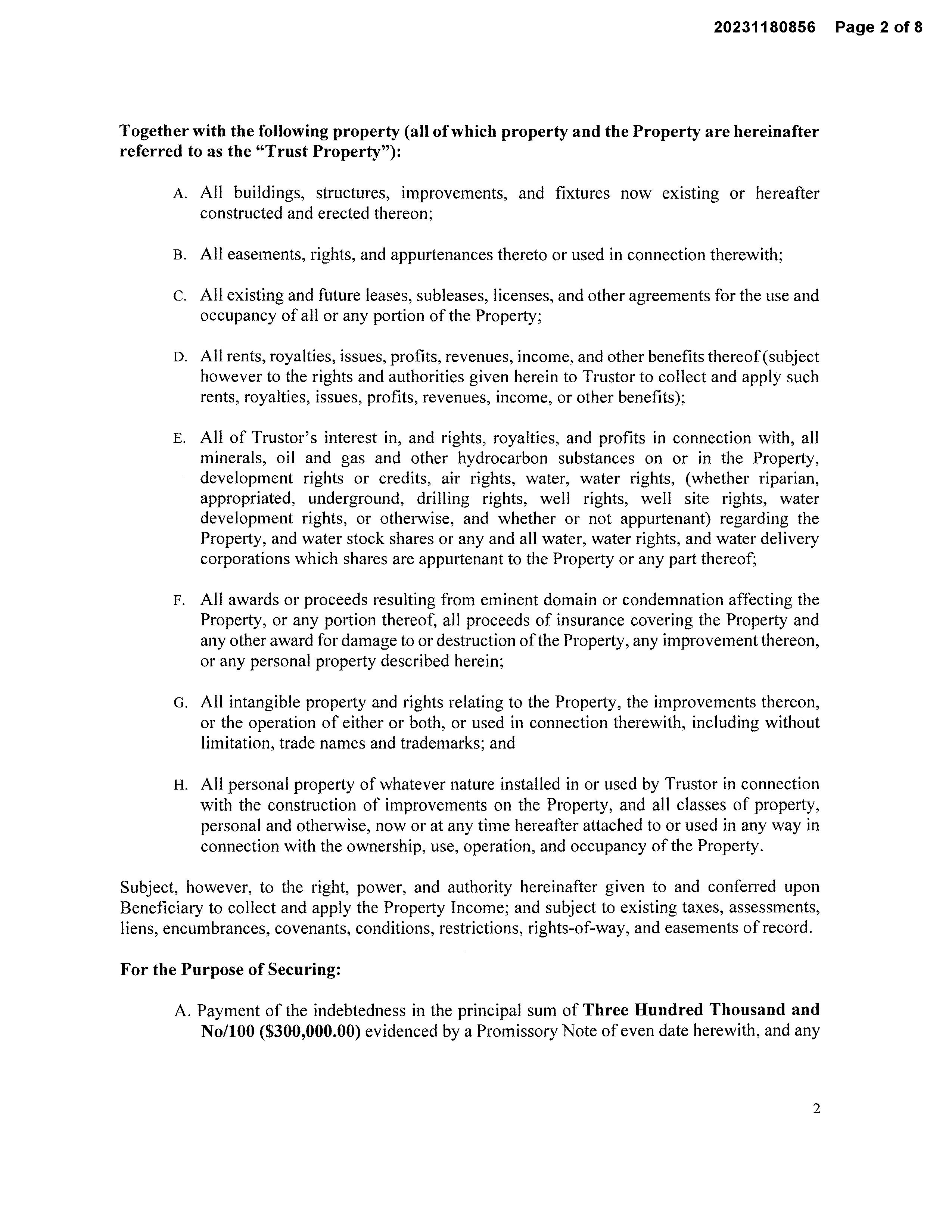 20231180856 Page 2 of 8

Together with the following property (all of which property and the Property are hereinafter referred to as the "Trust Property"):

A. All buildings, structures, improvements, and fixtures now existing or hereafter constructed and erected thereon;

B. All easements, rights, and appurtenances thereto or used in connection therewith;

C. All existing and future leases, subleases, licenses, and other agreements for the use and occupancy of all or any portion of the Property;

D. All rents, royalties, issues, profits, revenues, income, and other benefits thereof (subject however to the rights and authorities given herein to Trustor to collect and apply such rents, royalties, issues, profits, revenues, income, or other benefits);

E. All of Trustor's interest in, and rights, royalties, and profits in connection with, all minerals, oil and gas and other hydrocarbon substances on or in the Property, development rights or credits, air rights, water, water rights, (whether riparian, appropriated, underground, drilling rights, well rights, well site rights, water development rights, or otherwise, and whether or not appurtenant) regarding the Property, and water stock shares or any and all water, water rights, and water delivery corporations which shares are appurtenant to the Property or any part thereof;

F. All awards or proceeds resulting from eminent domain or condemnation affecting the Property, or any portion thereof, all proceeds of insurance covering the Property and any other award for damage to or destruction of the Property, any improvement thereon, or any personal property described herein;

G. All intangible property and rights relating to the Property, the improvements thereon, or the operation of either or both, or used in connection therewith, including without limitation, trade names and trademarks; and

H. All personal property of whatever nature installed in or used by Trustor in connection with the construction of improvements on the Property, and all classes of property, personal and otherwise, now or at any time hereafter attached to or used in any way in connection with the ownership, use, operation, and occupancy of the Property.

Subject, however, to the right, power, and authority hereinafter given to and conferred upon Beneficiary to collect and apply the Property Income; and subject to existing taxes, assessments, liens, encumbrances, covenants, conditions, restrictions, rights-of-way, and easements of record.

For the Purpose of Securing:

A. Payment of the indebtedness in the principal sum of Three Hundred Thousand and No/100 ($300,000.00) evidenced by a Promissory Note of even date herewith, and any

2